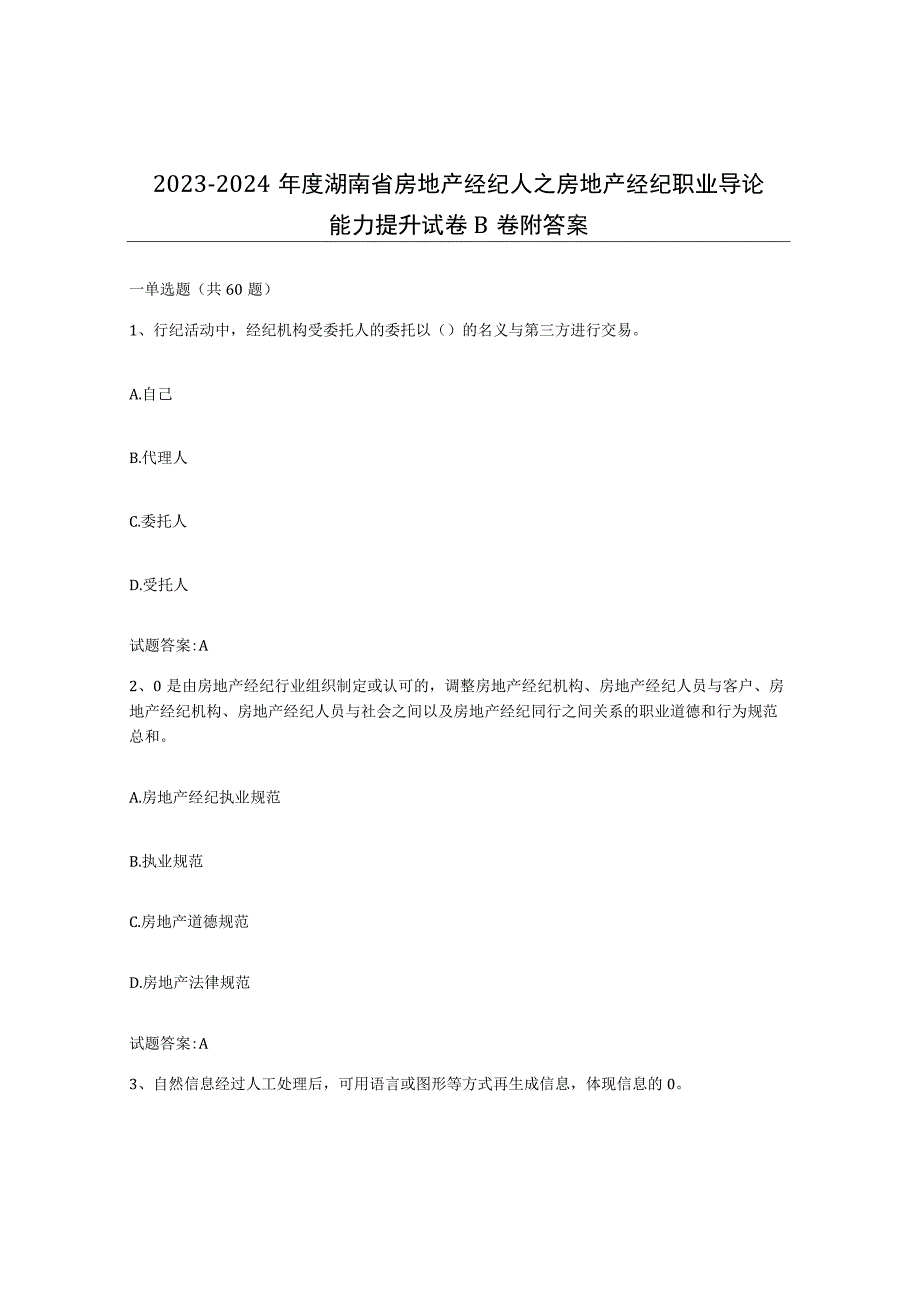 2023-2024 年度湖南省房地产经纪人之房地产经纪职业导论能力提升试卷 B 卷附答案

一单选题（共 60 题）

1、行纪活动中，经纪机构受委托人的委托以（）的名义与第三方进行交易。

A.自己

B.代理人

C.委托人

D.受托人

试题答案:A

2、0 是由房地产经纪行业组织制定或认可的，调整房地产经纪机构、房地产经纪人员与客户、房地产经纪机构、房地产经纪人员与社会之间以及房地产经纪同行之间关系的职业道德和行为规范总和。

A.房地产经纪执业规范

B.执业规范

C.房地产道德规范

D.房地产法律规范

试题答案:A

3、自然信息经过人工处理后，可用语言或图形等方式再生成信息，体现信息的 0。